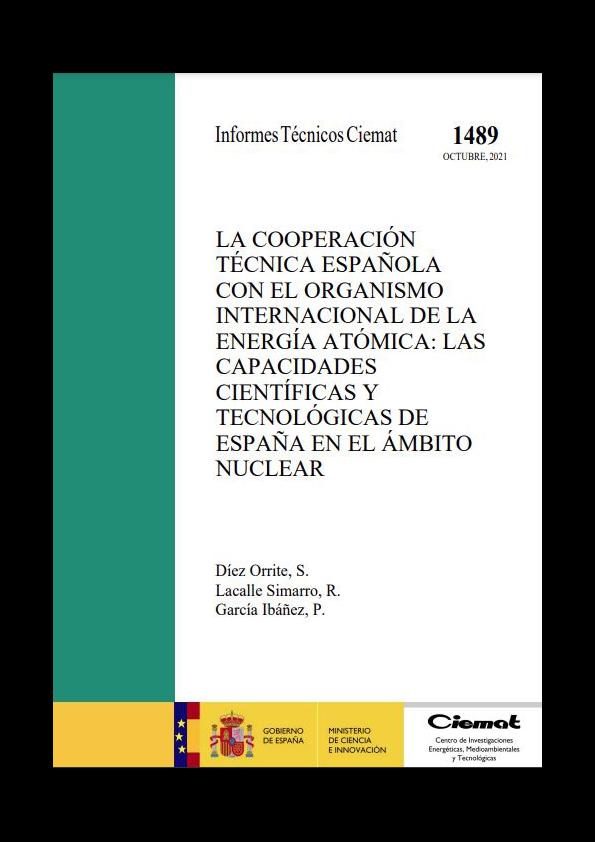 Informes Técnicos Ciemat

1489

OCTUBRE, 2021

LA COOPERACIÓN TÉCNICA ESPAÑOLA CON EL ORGANISMO INTERNACIONAL DE LA ENERGÍA ATÓMICA: LAS CAPACIDADES CIENTÍFICAS Y TECNOLÓGICAS DE ESPAÑA EN EL ÁMBITO NUCLEAR

Díez Orrite, S.
Lacalle Simarro, R.
García Ibáñez, P.

GOBIERNO
DE ESPAÑA

MINISTERIO
DE CIENCIA
E INNOVACIÓN

Ciemat
Centro de Investigaciones
Energéticas, Medioambientales
y Tecnológicas